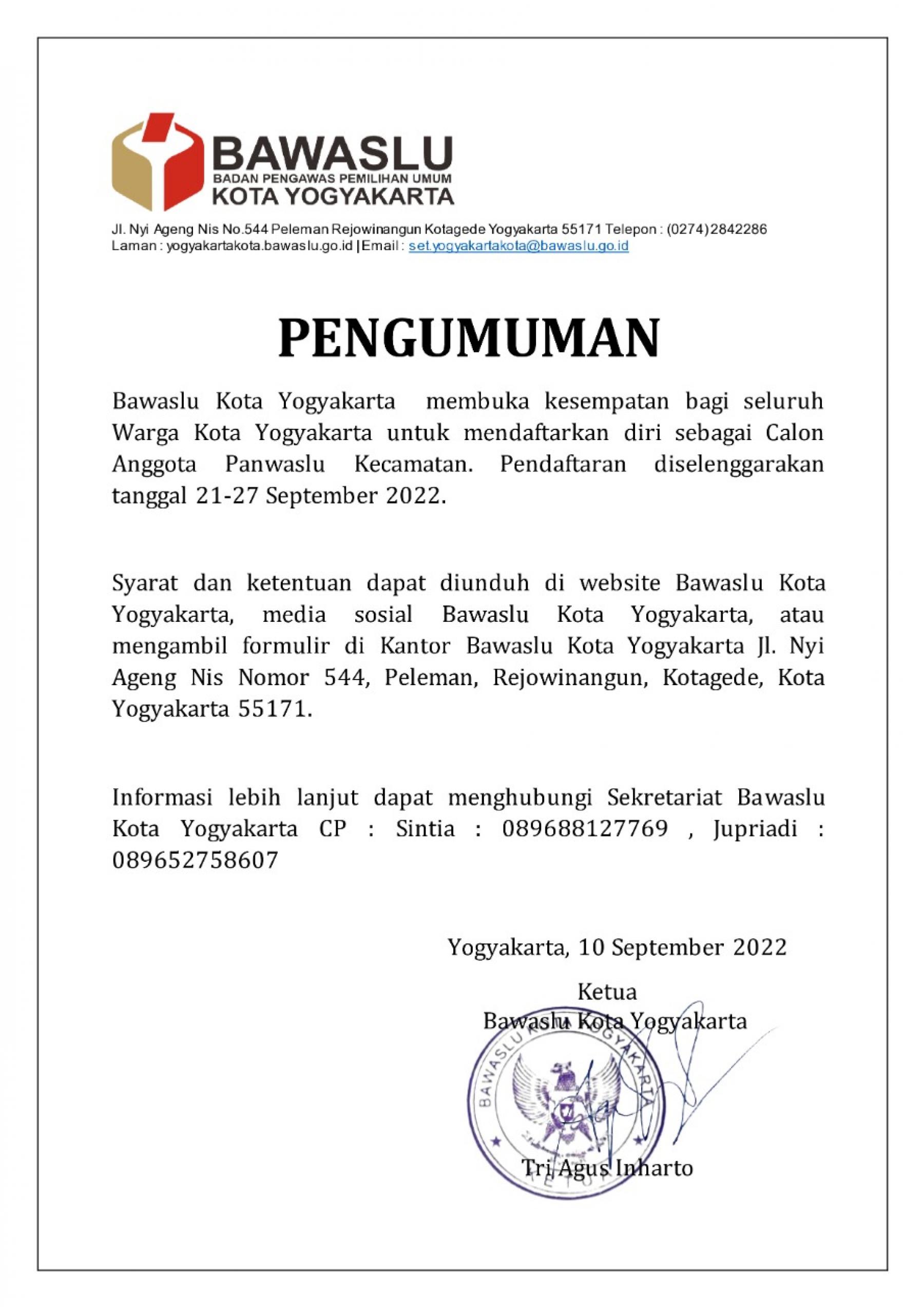 BAWASLU
BADAN PENGAWAS PEMILIHAN UMUM
KOTA YOGYAKARTA

Jl. Nyi Ageng Nis No.544 Peleman Rejowinangun Kotagede Yogyakarta 55171 Telepon : (0274) 2842286
Laman : yogyakartakota.bawaslu.go.id | Email : set.yogyakartakota@bawaslu.go.id

PENGUMUMAN

Bawaslu Kota Yogyakarta membuka kesempatan bagi seluruh Warga Kota Yogyakarta untuk mendaftarkan diri sebagai Calon Anggota Panwaslu Kecamatan. Pendaftaran diselenggarakan tanggal 21-27 September 2022.

Syarat dan ketentuan dapat diunduh di website Bawaslu Kota Yogyakarta, media sosial Bawaslu Kota Yogyakarta, atau mengambil formulir di Kantor Bawaslu Kota Yogyakarta Jl. Nyi Ageng Nis Nomor 544, Peleman, Rejowinangun, Kotagede, Kota Yogyakarta 55171.

Informasi lebih lanjut dapat menghubungi Sekretariat Bawaslu Kota Yogyakarta CP : Sintia : 089688127769 , Jupriadi : 089652758607

Yogyakarta, 10 September 2022

Ketua
Bawaslu Kota Yogyakarta

BAWASLU KOTA YOGYAKARTA
KETUA

Tri Agus Inharto